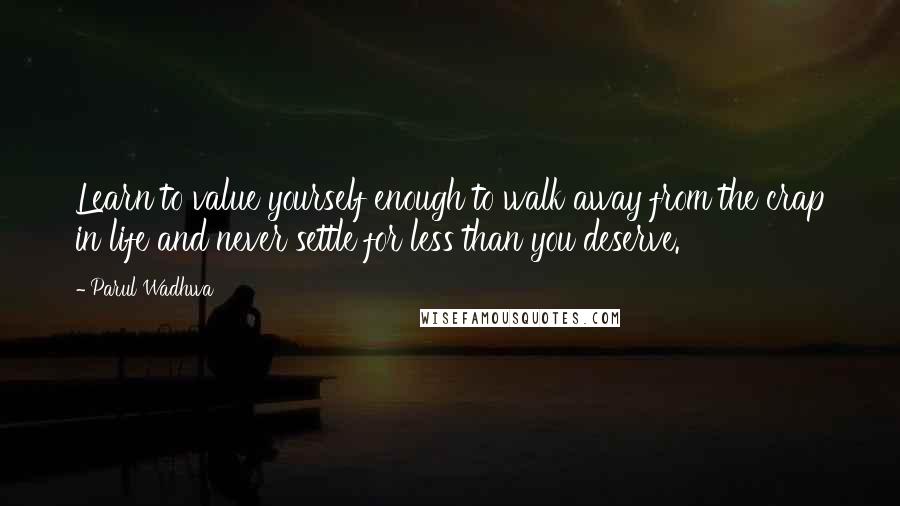 Learn to value yourself enough to walk away from the crap in life and never settle for less than you deserve.

- Parul Wadhwa

WISEFAMOUSQUOTES.COM